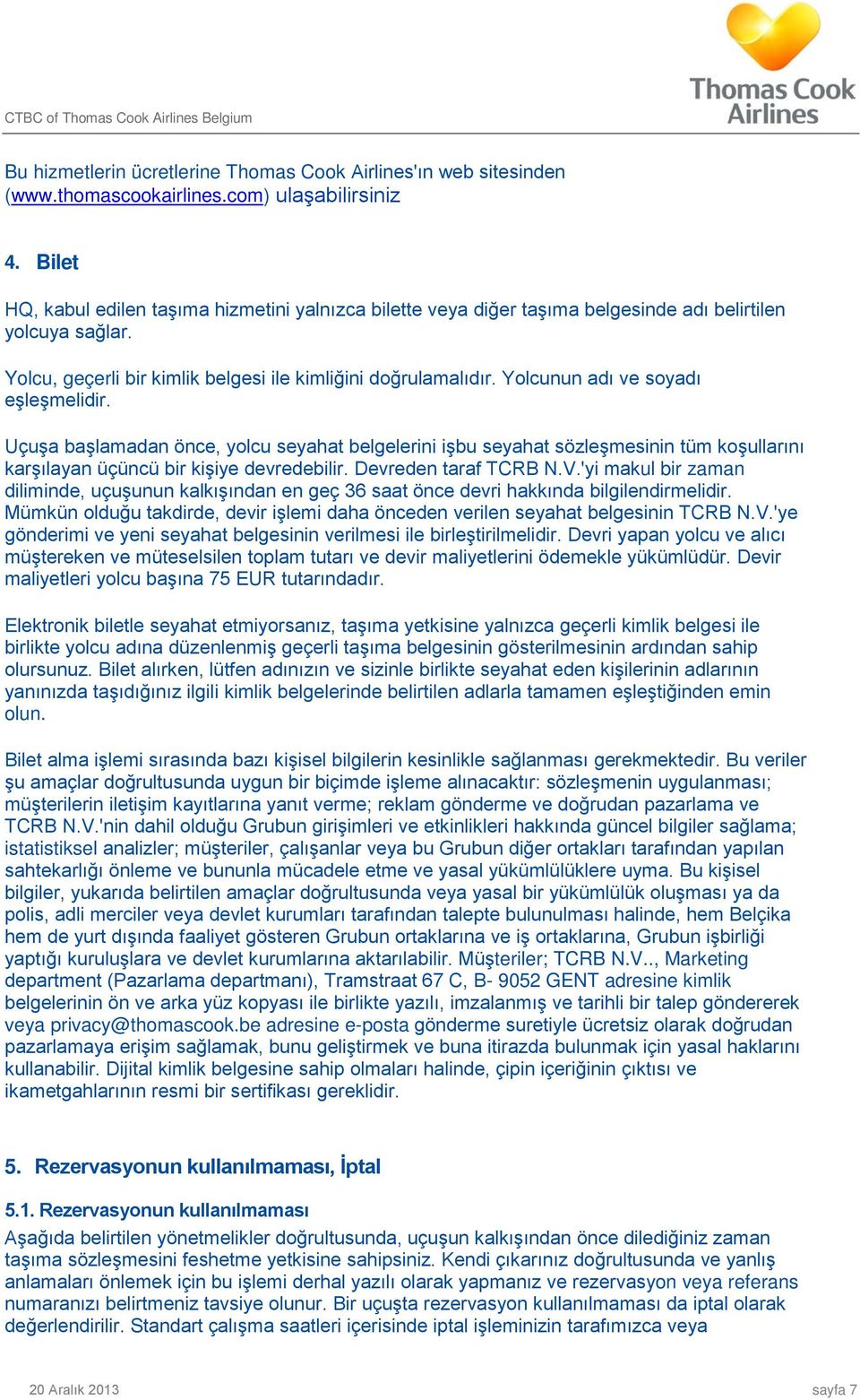 CTBC of Thomas Cook Airlines Belgium

Thomas Cook Airlines

Bu hizmetlerin ücretlerine Thomas Cook Airlines'ın web sitesinden (www.thomascookairlines.com) ulaşabilirsiniz

4. Bilet

HQ, kabul edilen taşıma hizmetini yalnızca bilette veya diğer taşıma belgesinde adı belirtilen yolcuya sağlar.

Yolcu, geçerli bir kimlik belgesi ile kimliğini doğrulamalıdır. Yolcunun adı ve soyadı eşleşmelidir.

Uçuşa başlamadan önce, yolcu seyahat belgelerini işbu seyahat sözleşmesinin tüm koşullarını karşılayan üçüncü bir kişiye devredebilir. Devreden taraf TCRB N.V.'yi makul bir zaman diliminde, uçuşunun kalkışından en geç 36 saat önce devri hakkında bilgilendirmelidir. Mümkün olduğu takdirde, devir işlemi daha önceden verilen seyahat belgesinin TCRB N.V.'ye gönderimi ve yeni seyahat belgesinin verilmesi ile birleştirilmelidir. Devri yapan yolcu ve alıcı müştereken ve müteselsilen toplam tutarı ve devir maliyetlerini ödemekle yükümlüdür. Devir maliyetleri yolcu başına 75 EUR tutarındadır.

Elektronik biletle seyahat etmiyorsanız, taşıma yetkisine yalnızca geçerli kimlik belgesi ile birlikte yolcu adına düzenlenmiş geçerli taşıma belgesinin gösterilmesinin ardından sahip olursunuz. Bilet alırken, lütfen adınızın ve sizinle birlikte seyahat eden kişilerinin adlarının yanınızda taşıdığınız ilgili kimlik belgelerinde belirtilen adlarla tamamen eşleştiğinden emin olun.

Bilet alma işlemi sırasında bazı kişisel bilgilerin kesinlikle sağlanması gerekmektedir. Bu veriler şu amaçlar doğrultusunda uygun bir biçimde işleme alınacaktır: sözleşmenin uygulanması; müşterilerin iletişim kayıtlarına yanıt verme; reklam gönderme ve doğrudan pazarlama ve TCRB N.V.'nin dahil olduğu Grubun girişimleri ve etkinlikleri hakkında güncel bilgiler sağlama; istatistiksel analizler; müşteriler, çalışanlar veya bu Grubun diğer ortakları tarafından yapılan sahtekarlığı önleme ve bununla mücadele etme ve yasal yükümlülüklere uyma. Bu kişisel bilgiler, yukarıda belirtilen amaçlar doğrultusunda veya yasal bir yükümlülük oluşması ya da polis, adli merciler veya devlet kurumları tarafından talepte bulunulması halinde, hem Belçika hem de yurt dışında faaliyet gösteren Grubun ortaklarına ve iş ortaklarına, Grubun işbirliği yaptığı kuruluşlara ve devlet kurumlarına aktarılabilir. Müşteriler; TCRB N.V.., Marketing department (Pazarlama departmanı), Tramstraat 67 C, B- 9052 GENT adresine kimlik belgelerinin ön ve arka yüz kopyası ile birlikte yazılı, imzalanmış ve tarihli bir talep göndererek veya privacy@thomascook.be adresine e-posta gönderme suretiyle ücretsiz olarak doğrudan pazarlamaya erişim sağlamak, bunu geliştirmek ve buna itirazda bulunmak için yasal haklarını kullanabilir. Dijital kimlik belgesine sahip olmaları halinde, çipin içeriğinin çıktısı ve ikametgahlarının resmi bir sertifikası gereklidir.

5. Rezervasyonun kullanılmaması, İptal

5.1. Rezervasyonun kullanılmaması

Aşağıda belirtilen yönetmelikler doğrultusunda, uçuşun kalkışından önce dilediğiniz zaman taşıma sözleşmesini feshetme yetkisine sahipsiniz. Kendi çıkarınız doğrultusunda ve yanlış anlamaları önlemek için bu işlemi derhal yazılı olarak yapmanız ve rezervasyon veya referans numaranızı belirtmeniz tavsiye olunur. Bir uçuşta rezervasyon kullanılmaması da iptal olarak değerlendirilir. Standart çalışma saatleri içerisinde iptal işleminizin tarafımızca veya

20 Aralık 2013

sayfa 7